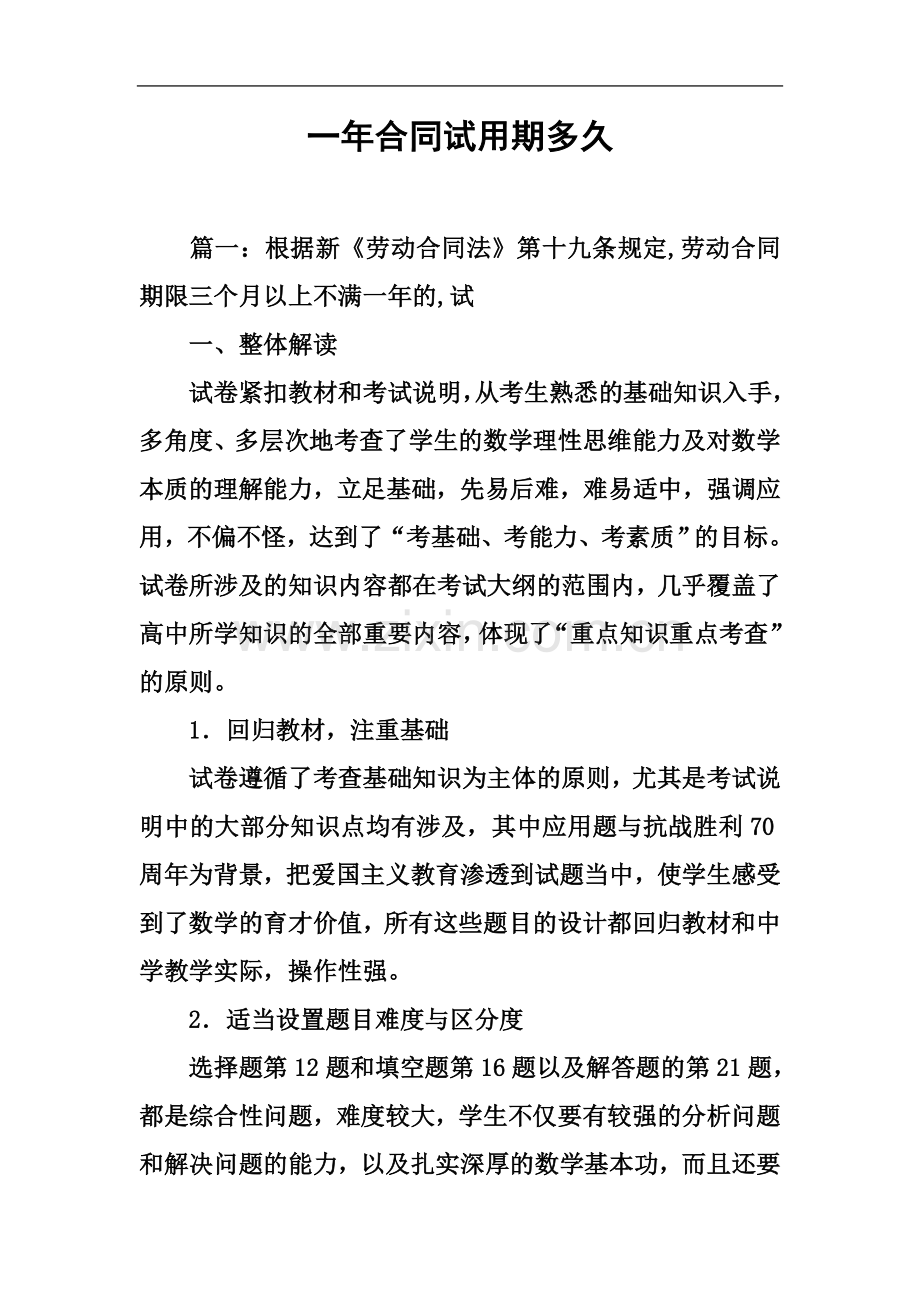 一年合同试用期多久

篇一：根据新《劳动合同法》第十九条规定,劳动合同期限三个月以上不满一年的,试

一、整体解读

试卷紧扣教材和考试说明,从考生熟悉的基础知识入手,多角度、多层次地考查了学生的数学理性思维能力及对数学本质的理解能力，立足基础，先易后难，难易适中，强调应用，不偏不怪，达到了“考基础、考能力、考素质”的目标。试卷所涉及的知识内容都在考试大纲的范围内，几乎覆盖了高中所学知识的全部重要内容，体现了“重点知识重点考查”的原则。

1．回归教材，注重基础

试卷遵循了考查基础知识为主体的原则，尤其是考试说明中的大部分知识点均有涉及，其中应用题与抗战胜利70周年为背景，把爱国主义教育渗透到试题当中，使学生感受到了数学的育才价值，所有这些题目的设计都回归教材和中学教学实际，操作性强。

2．适当设置题目难度与区分度

选择题第12题和填空题第16题以及解答题的第21题，都是综合性问题，难度较大，学生不仅要有较强的分析问题和解决问题的能力，以及扎实深厚的数学基本功，而且还要

www.zixin.com.cn